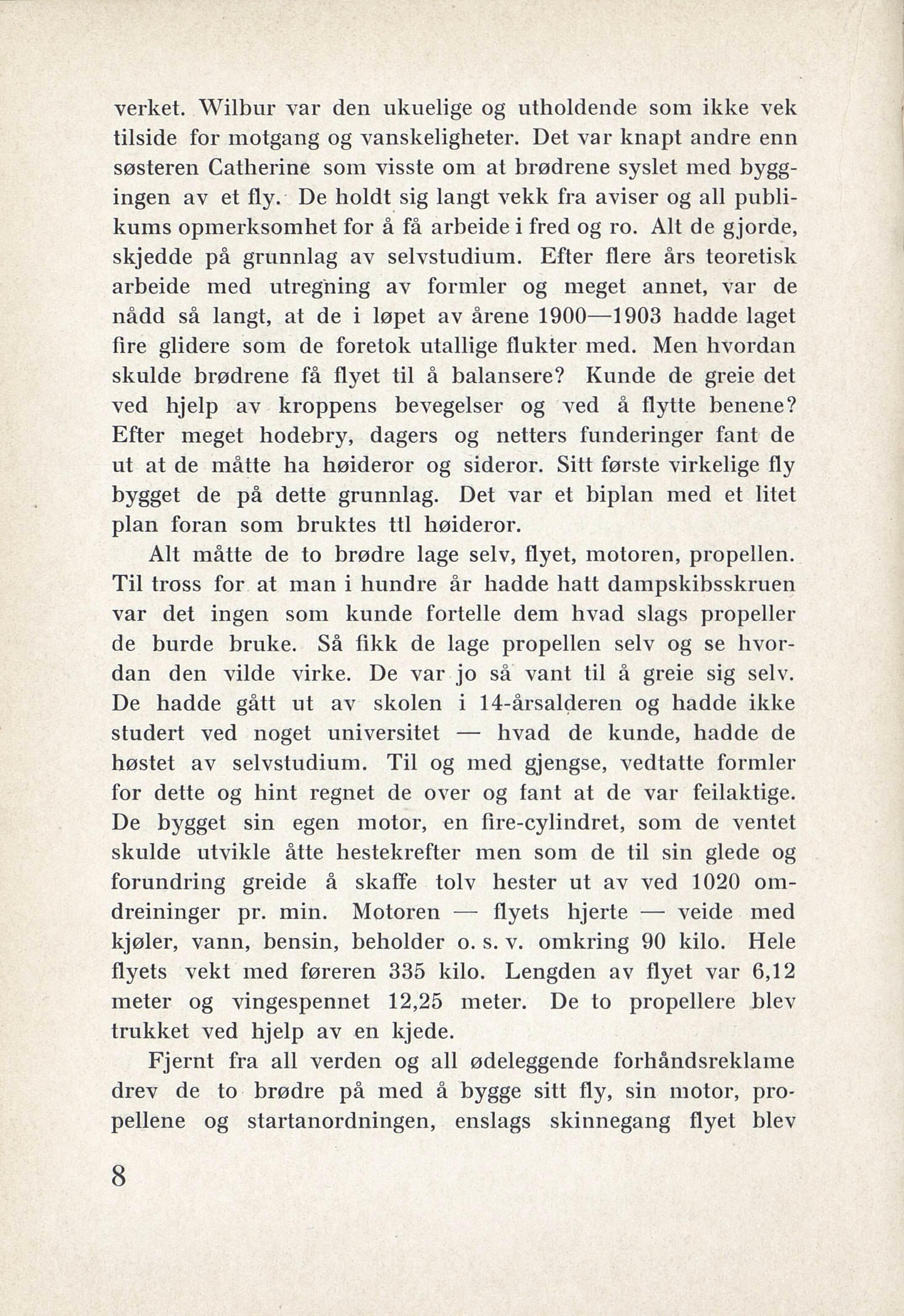 verket. Wilbur var den ukuelige og utholdende som ikke vek tilside for motgang og vanskeligheter. Det var knapt andre enn søsteren Catherine som visste om at brødrene syslet med byggingen av et fly. De holdt sig langt vekk fra aviser og all publikums opmerksomhet for å få arbeide i fred og ro. Alt de gjorde, skjedde på grunnlag av selvstudium. Efter flere års teoretisk arbeide med utregning av formler og meget annet, var de nådd så langt, at de i løpet av årene 1900—1903 hadde laget fire glidere som de foretok utallige flukter med. Men hvordan skulde brødrene få flyet til å balansere? Kunde de greie det ved hjelp av kroppens bevegelser og ved å flytte benene? Efter meget hodebry, dagers og netters funderinger fant de ut at de måtte ha høideror og sideror. Sitt første virkelige fly bygget de på dette grunnlag. Det var et biplan med et litet plan foran som bruktes ttl høideror.

Alt måtte de to brødre lage selv, flyet, motoren, propellen. Til tross for at man i hundre år hadde hatt dampskibsskruen var det ingen som kunde fortelle dem hvad slags propeller de burde bruke. Så fikk de lage propellen selv og se hvordan den vilde virke. De var jo så vant til å greie sig selv. De hadde gått ut av skolen i 14-årsalderen og hadde ikke studert ved noget universitet — hvad de kunde, hadde de høstet av selvstudium. Til og med gjengse, vedtatte formler for dette og hint regnet de over og fant at de var feilaktige. De bygget sin egen motor, en fire-cylindret, som de ventet skulde utvikle åtte hestekrefter men som de til sin glede og forundring greide å skaffe tolv hester ut av ved 1020 omdreininger pr. min. Motoren — flyets hjerte — veide med kjøler, vann, bensin, beholder o. s. v. omkring 90 kilo. Hele flyets vekt med føreren 335 kilo. Lengden av flyet var 6,12 meter og vingespennet 12,25 meter. De to propellere blev trukket ved hjelp av en kjede.

Fjernt fra all verden og all ødeleggende forhåndsreklame drev de to brødre på med å bygge sitt fly, sin motor, propellene og startanordningen, enslags skinnegang flyet blev

8